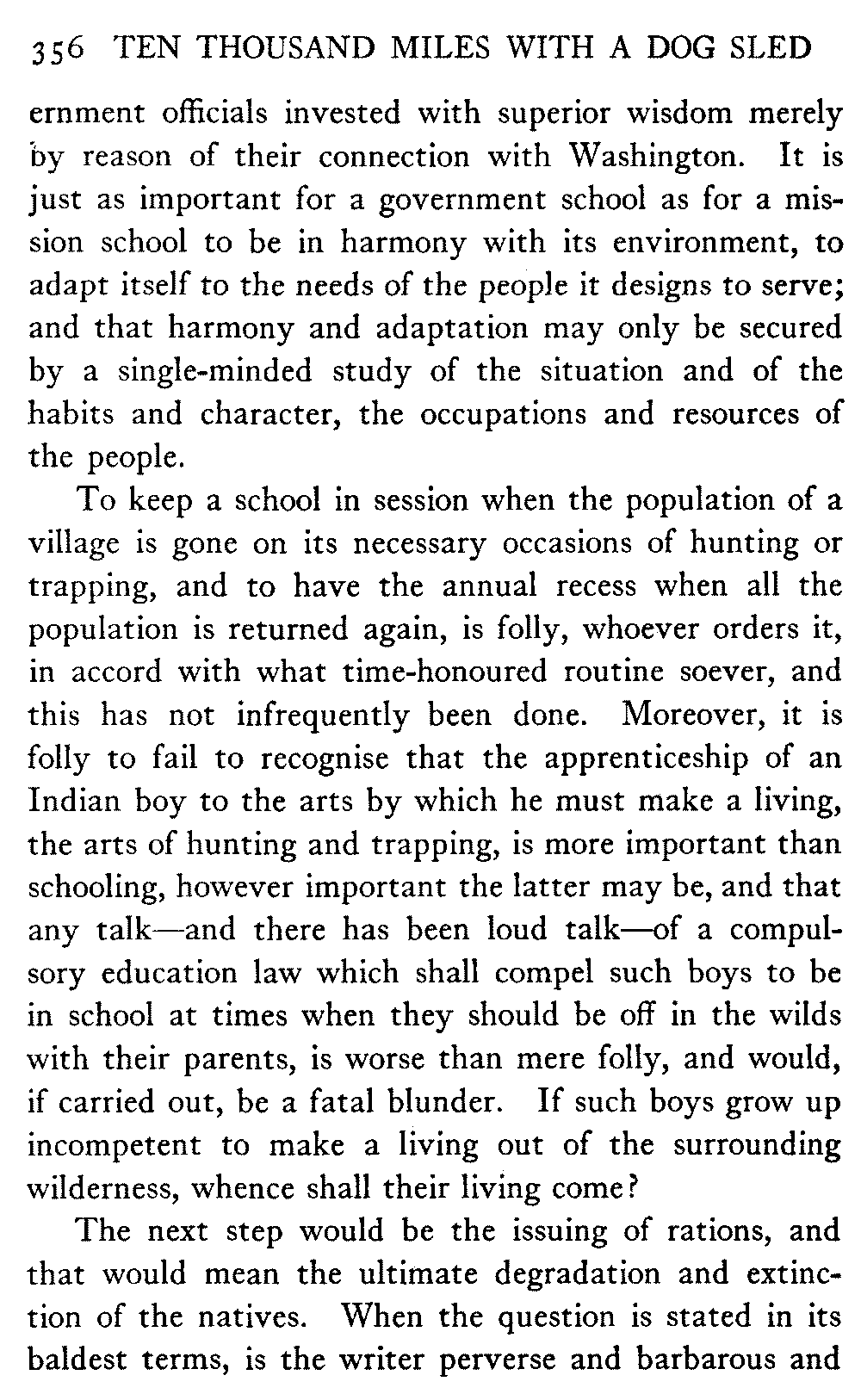 356 TEN THOUSAND MILES WITH A DOG SLED

ernment officials invested with superior wisdom merely by reason of their connection with Washington. It is just as important for a government school as for a mission school to be in harmony with its environment, to adapt itself to the needs of the people it designs to serve; and that harmony and adaptation may only be secured by a single-minded study of the situation and of the habits and character, the occupations and resources of the people.

To keep a school in session when the population of a village is gone on its necessary occasions of hunting or trapping, and to have the annual recess when all the population is returned again, is folly, whoever orders it, in accord with what time-honoured routine soever, and this has not infrequently been done. Moreover, it is folly to fail to recognise that the apprenticeship of an Indian boy to the arts by which he must make a living, the arts of hunting and trapping, is more important than schooling, however important the latter may be, and that any talk—and there has been loud talk—of a compulsory education law which shall compel such boys to be in school at times when they should be off in the wilds with their parents, is worse than mere folly, and would, if carried out, be a fatal blunder. If such boys grow up incompetent to make a living out of the surrounding wilderness, whence shall their living come?

The next step would be the issuing of rations, and that would mean the ultimate degradation and extinction of the natives. When the question is stated in its baldest terms, is the writer perverse and barbarous and